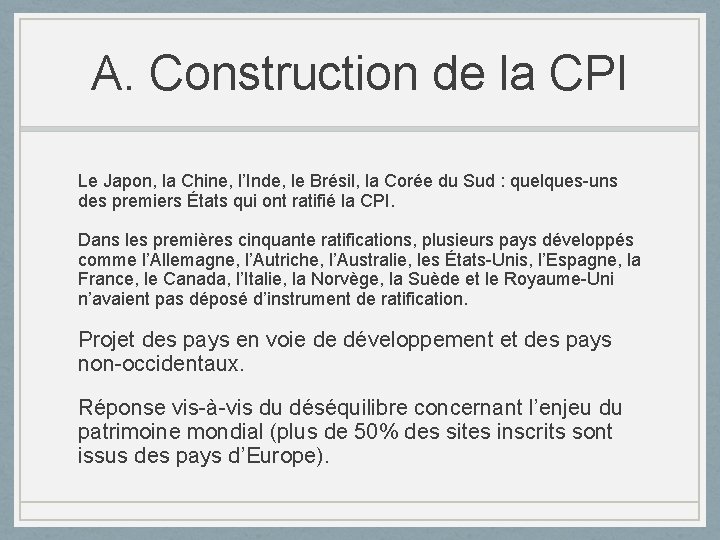 A. Construction de la CPI

Le Japon, la Chine, l’Inde, le Brésil, la Corée du Sud : quelques-uns des premiers États qui ont ratifié la CPI.

Dans les premières cinquante ratifications, plusieurs pays développés comme l’Allemagne, l’Autriche, l’Australie, les États-Unis, l’Espagne, la France, le Canada, l’Italie, la Norvège, la Suède et le Royaume-Uni n’avaient pas déposé d’instrument de ratification.

Projet des pays en voie de développement et des pays non-occidentaux.

Réponse vis-à-vis du déséquilibre concernant l’enjeu du patrimoine mondial (plus de 50% des sites inscrits sont issus des pays d’Europe).